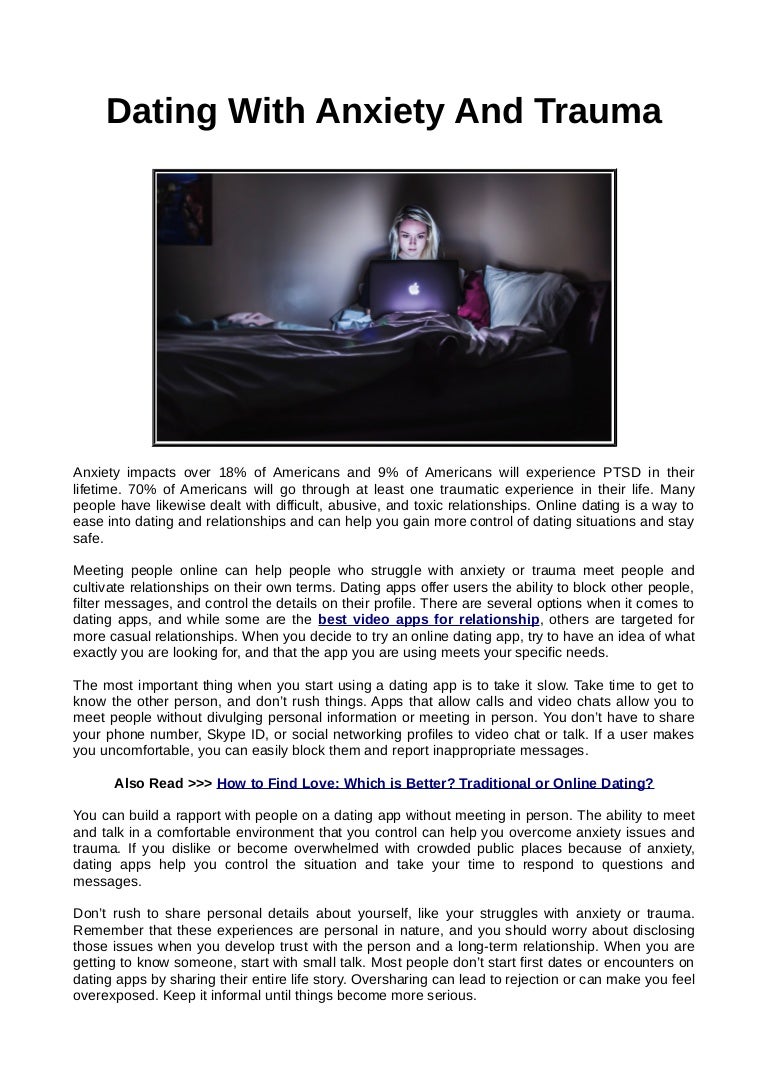 Dating With Anxiety And Trauma

Anxiety impacts over 18% of Americans and 9% of Americans will experience PTSD in their lifetime. 70% of Americans will go through at least one traumatic experience in their life. Many people have likewise dealt with difficult, abusive, and toxic relationships. Online dating is a way to ease into dating and relationships and can help you gain more control of dating situations and stay safe.

Meeting people online can help people who struggle with anxiety or trauma meet people and cultivate relationships on their own terms. Dating apps offer users the ability to block other people, filter messages, and control the details on their profile. There are several options when it comes to dating apps, and while some are the best video apps for relationship, others are targeted for more casual relationships. When you decide to try an online dating app, try to have an idea of what exactly you are looking for, and that the app you are using meets your specific needs.

The most important thing when you start using a dating app is to take it slow. Take time to get to know the other person, and don't rush things. Apps that allow calls and video chats allow you to meet people without divulging personal information or meeting in person. You don't have to share your phone number, Skype ID, or social networking profiles to video chat or talk. If a user makes you uncomfortable, you can easily block them and report inappropriate messages.

Also Read >>> How to Find Love: Which is Better? Traditional or Online Dating?

You can build a rapport with people on a dating app without meeting in person. The ability to meet and talk in a comfortable environment that you control can help you overcome anxiety issues and trauma. If you dislike or become overwhelmed with crowded public places because of anxiety, dating apps help you control the situation and take your time to respond to questions and messages.

Don't rush to share personal details about yourself, like your struggles with anxiety or trauma. Remember that these experiences are personal in nature, and you should worry about disclosing those issues when you develop trust with the person and a long-term relationship. When you are getting to know someone, start with small talk. Most people don't start first dates or encounters on dating apps by sharing their entire life story. Oversharing can lead to rejection or can make you feel overexposed. Keep it informal until things become more serious.